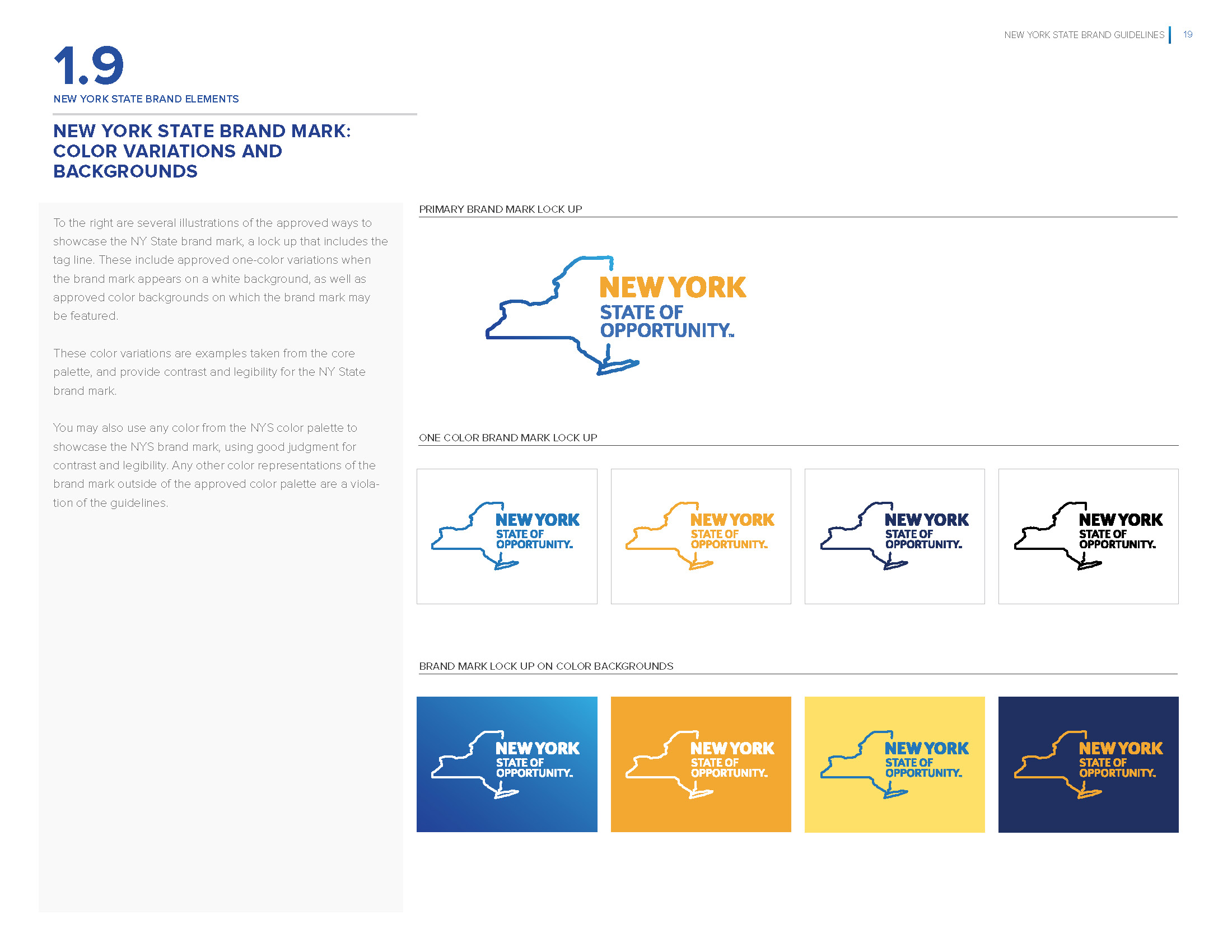 NEW YORK STATE BRAND GUIDELINES 19

1.9
NEW YORK STATE BRAND ELEMENTS

NEW YORK STATE BRAND MARK: COLOR VARIATIONS AND BACKGROUNDS

To the right are several illustrations of the approved ways to showcase the NY State brand mark, a lock up that includes the tag line. These include approved one-color variations when the brand mark appears on a white background, as well as approved color backgrounds on which the brand mark may be featured.

These color variations are examples taken from the core palette, and provide contrast and legibility for the NY State brand mark.

You may also use any color from the NYS color palette to showcase the NYS brand mark, using good judgment for contrast and legibility. Any other color representations of the brand mark outside of the approved color palette are a violation of the guidelines.

PRIMARY BRAND MARK LOCK UP

NEW YORK
STATE OF
OPPORTUNITY.TM

ONE COLOR BRAND MARK LOCK UP

NEW YORK
STATE OF
OPPORTUNITY.

NEW YORK
STATE OF
OPPORTUNITY.

NEW YORK
STATE OF
OPPORTUNITY.

NEW YORK
STATE OF
OPPORTUNITY.

BRAND MARK LOCK UP ON COLOR BACKGROUNDS

NEW YORK
STATE OF
OPPORTUNITY.

NEW YORK
STATE OF
OPPORTUNITY.

NEW YORK
STATE OF
OPPORTUNITY.

NEW YORK
STATE OF
OPPORTUNITY.